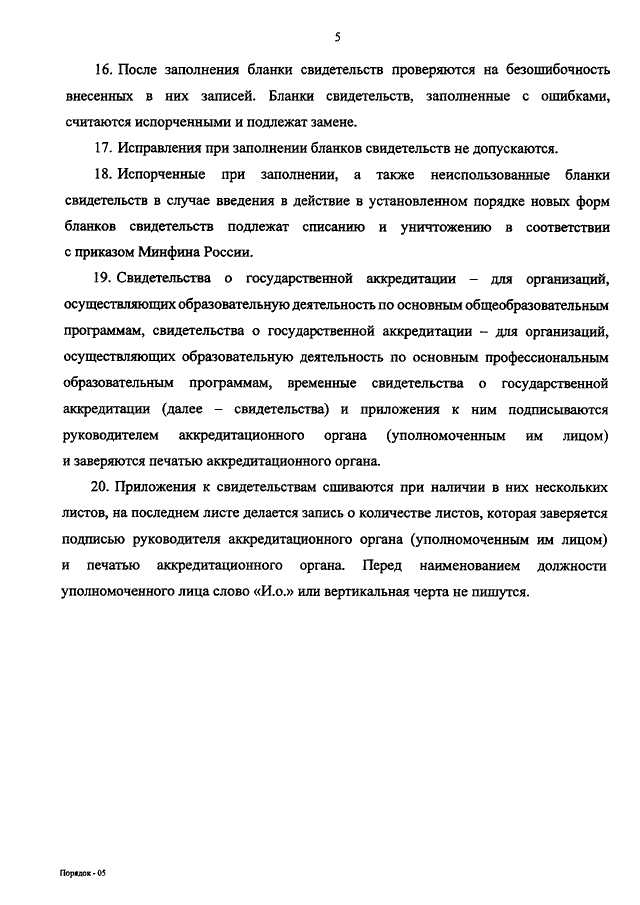 5

16. После заполнения бланки свидетельств проверяются на безошибочность внесенных в них записей. Бланки свидетельств, заполненные с ошибками, считаются испорченными и подлежат замене.

17. Исправления при заполнении бланков свидетельств не допускаются.

18. Испорченные при заполнении, а также неиспользованные бланки свидетельств в случае введения в действие в установленном порядке новых форм бланков свидетельств подлежат списанию и уничтожению в соответствии с приказом Минфина России.

19. Свидетельства о государственной аккредитации – для организаций, осуществляющих образовательную деятельность по основным общеобразовательным программам, свидетельства о государственной аккредитации – для организаций, осуществляющих образовательную деятельность по основным профессиональным образовательным программам, временные свидетельства о государственной аккредитации (далее – свидетельства) и приложения к ним подписываются руководителем аккредитационного органа (уполномоченным им лицом) и заверяются печатью аккредитационного органа.

20. Приложения к свидетельствам сшиваются при наличии в них нескольких листов, на последнем листе делается запись о количестве листов, которая заверяется подписью руководителя аккредитационного органа (уполномоченным им лицом) и печатью аккредитационного органа. Перед наименованием должности уполномоченного лица слово «И.о.» или вертикальная черта не пишутся.

Порядок - 05